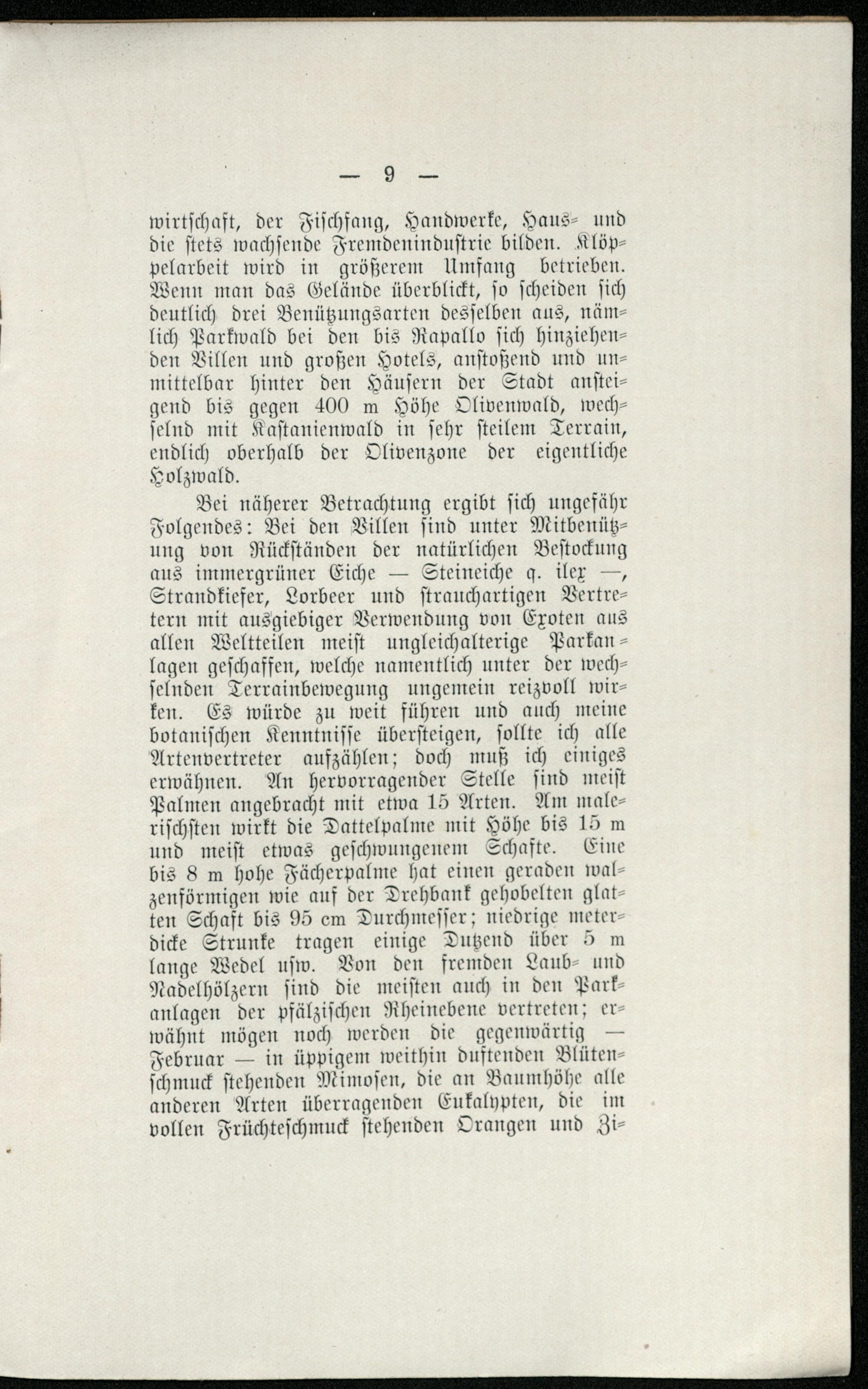 — 9 —

wirtschaft, der Fischfang, Handwerke, Haus- und die stets wachsende Fremdenindustrie bilden. Klöppelarbeit wird in größerem Umfang betrieben. Wenn man das Gelände überblickt, so scheiden sich deutlich drei Benützungsarten desselben aus, nämlich Parkwald bei den bis Rapallo sich hinziehenden Villen und großen Hotels, anstoßend und unmittelbar hinter den Häusern der Stadt ansteigend bis gegen 400 m Höhe Olivenwald, wechselnd mit Kastanienwald in sehr steilem Terrain, endlich oberhalb der Olivenzone der eigentliche Holzwald.

Bei näherer Betrachtung ergibt sich ungefähr Folgendes: Bei den Villen sind unter Mitbenützung von Rückständen der natürlichen Bestockung aus immergrüner Eiche — Steineiche q. ilex —, Strandkiefer, Lorbeer und strauchartigen Vertretern mit ausgiebiger Verwendung von Exoten aus allen Weltteilen meist ungleichalterige Parkanlagen geschaffen, welche namentlich unter der wechselnden Terrainbewegung ungemein reizvoll wirken. Es würde zu weit führen und auch meine botanischen Kenntnisse übersteigen, sollte ich alle Artenvertreter aufzählen; doch muß ich einiges erwähnen. An hervorragender Stelle sind meist Palmen angebracht mit etwa 15 Arten. Am malerischsten wirkt die Dattelpalme mit Höhe bis 15 m und meist etwas geschwungenem Schafte. Eine bis 8 m hohe Fächerpalme hat einen geraden walzenförmigen wie auf der Drehbank gehobelten glatten Schaft bis 95 cm Durchmesser; niedrige meterdicke Strunke tragen einige Dutzend über 5 m lange Wedel usw. Von den fremden Laub- und Nadelhölzern sind die meisten auch in den Parkanlagen der pfälzischen Rheinebene vertreten; erwähnt mögen noch werden die gegenwärtig — Februar — in üppigem weithin duftenden Blütenschmuck stehenden Mimosen, die an Baumhöhe alle anderen Arten überragenden Eukalypten, die im vollen Früchteschmuck stehenden Orangen und Zi-